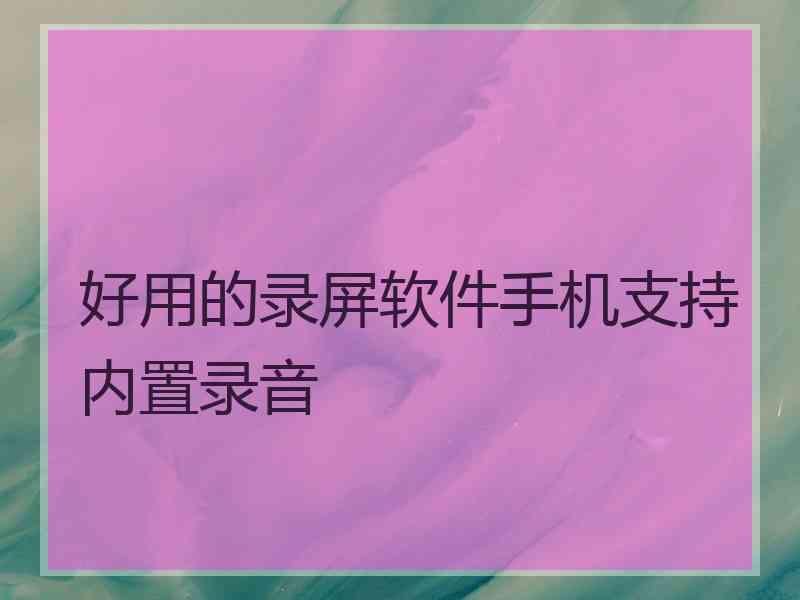 好用的录屏软件手机支持内置录音